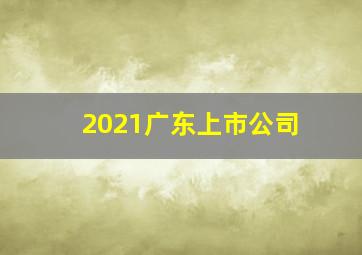 2021广东上市公司